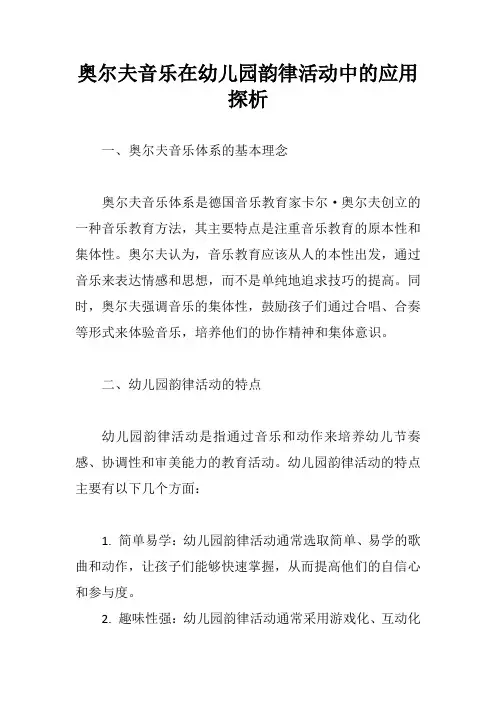 奥尔夫音乐在幼儿园韵律活动中的应用探析

一、奥尔夫音乐体系的基本理念

奥尔夫音乐体系是德国音乐教育家卡尔·奥尔夫创立的一种音乐教育方法，其主要特点是注重音乐教育的原本性和集体性。奥尔夫认为，音乐教育应该从人的本性出发，通过音乐来表达情感和思想，而不是单纯地追求技巧的提高。同时，奥尔夫强调音乐的集体性，鼓励孩子们通过合唱、合奏等形式来体验音乐，培养他们的协作精神和集体意识。

二、幼儿园韵律活动的特点

幼儿园韵律活动是指通过音乐和动作来培养幼儿节奏感、协调性和审美能力的教育活动。幼儿园韵律活动的特点主要有以下几个方面：

1. 简单易学：幼儿园韵律活动通常选取简单、易学的歌曲和动作，让孩子们能够快速掌握，从而提高他们的自信心和参与度。

2. 趣味性强：幼儿园韵律活动通常采用游戏化、互动化